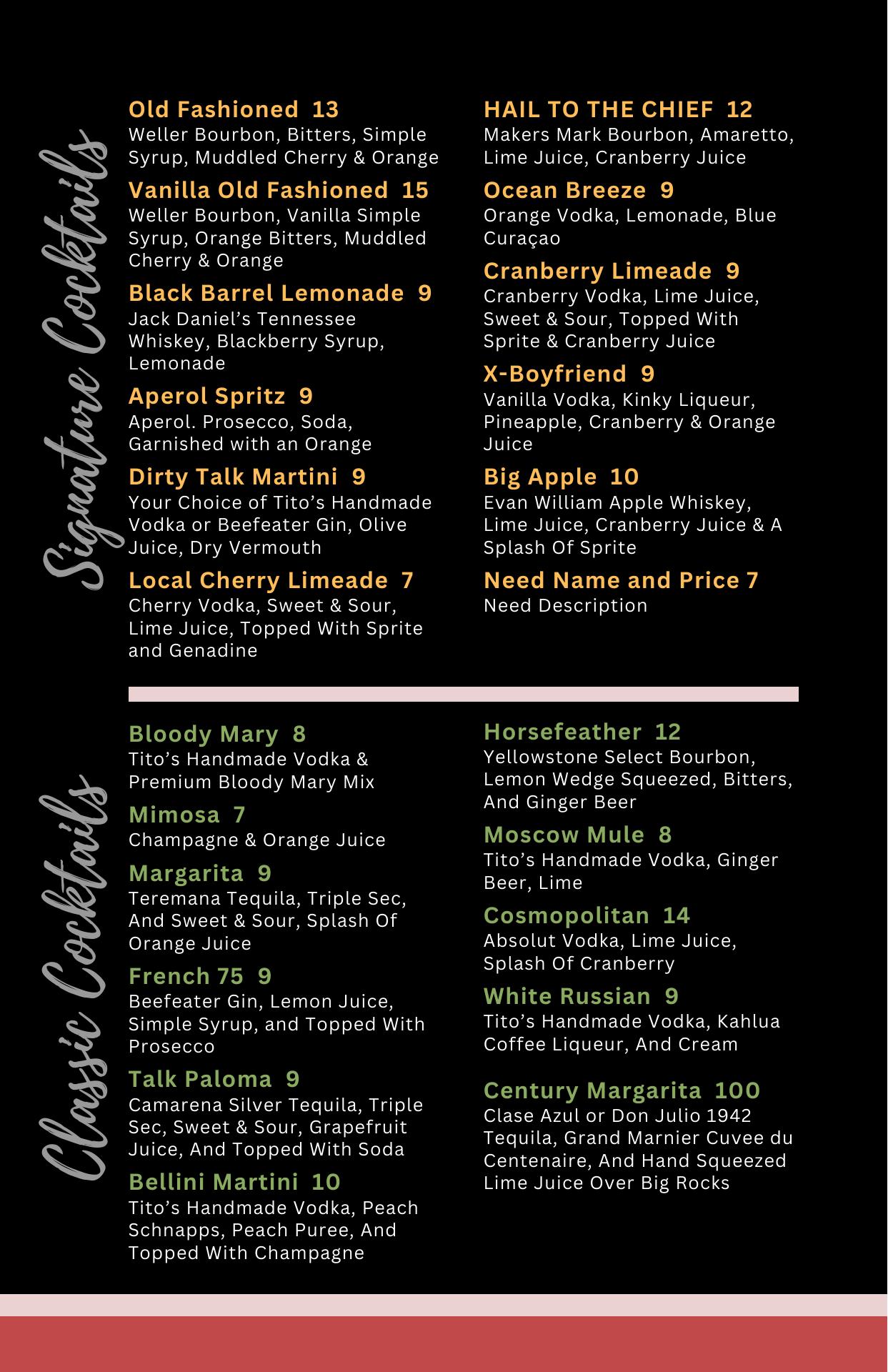 Signature Cocktails

Old Fashioned 13
Weller Bourbon, Bitters, Simple Syrup, Muddled Cherry & Orange

Vanilla Old Fashioned 15
Weller Bourbon, Vanilla Simple Syrup, Orange Bitters, Muddled Cherry & Orange

Black Barrel Lemonade 9
Jack Daniel's Tennessee Whiskey, Blackberry Syrup, Lemonade

Aperol Spritz 9
Aperol. Prosecco, Soda, Garnished with an Orange

Dirty Talk Martini 9
Your Choice of Tito's Handmade Vodka or Beefeater Gin, Olive Juice, Dry Vermouth

Local Cherry Limeade 7
Cherry Vodka, Sweet & Sour, Lime Juice, Topped With Sprite and Genadine

HAIL TO THE CHIEF 12
Makers Mark Bourbon, Amaretto, Lime Juice, Cranberry Juice

Ocean Breeze 9
Orange Vodka, Lemonade, Blue Curaçao

Cranberry Limeade 9
Cranberry Vodka, Lime Juice, Sweet & Sour, Topped With Sprite & Cranberry Juice

X-Boyfriend 9
Vanilla Vodka, Kinky Liqueur, Pineapple, Cranberry & Orange Juice

Big Apple 10
Evan William Apple Whiskey, Lime Juice, Cranberry Juice & A Splash Of Sprite

Need Name and Price 7
Need Description

Classic Cocktails

Bloody Mary 8
Tito's Handmade Vodka & Premium Bloody Mary Mix

Mimosa 7
Champagne & Orange Juice

Margarita 9
Teremana Tequila, Triple Sec, And Sweet & Sour, Splash Of Orange Juice

French 75 9
Beefeater Gin, Lemon Juice, Simple Syrup, and Topped With Prosecco

Talk Paloma 9
Camarena Silver Tequila, Triple Sec, Sweet & Sour, Grapefruit Juice, And Topped With Soda

Bellini Martini 10
Tito's Handmade Vodka, Peach Schnapps, Peach Puree, And Topped With Champagne

Horsefeather 12
Yellowstone Select Bourbon, Lemon Wedge Squeezed, Bitters, And Ginger Beer

Moscow Mule 8
Tito's Handmade Vodka, Ginger Beer, Lime

Cosmopolitan 14
Absolut Vodka, Lime Juice, Splash Of Cranberry

White Russian 9
Tito's Handmade Vodka, Kahlua Coffee Liqueur, And Cream

Century Margarita 100
Clase Azul or Don Julio 1942 Tequila, Grand Marnier Cuvee du Centenaire, And Hand Squeezed Lime Juice Over Big Rocks